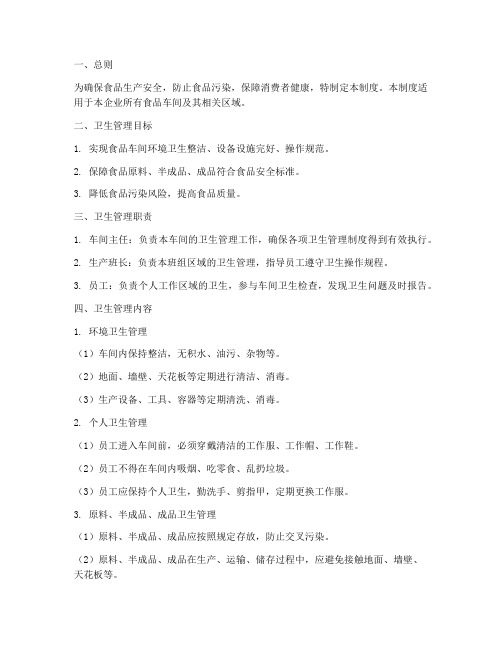 一、总则

为确保食品生产安全，防止食品污染，保障消费者健康，特制定本制度。本制度适用于本企业所有食品车间及其相关区域。

二、卫生管理目标

1. 实现食品车间环境卫生整洁、设备设施完好、操作规范。

2. 保障食品原料、半成品、成品符合食品安全标准。

3. 降低食品污染风险，提高食品质量。

三、卫生管理职责

1. 车间主任：负责本车间的卫生管理工作，确保各项卫生管理制度得到有效执行。

2. 生产班长：负责本班组区域的卫生管理，指导员工遵守卫生操作规程。

3. 员工：负责个人工作区域的卫生，参与车间卫生检查，发现卫生问题及时报告。

四、卫生管理内容

1. 环境卫生管理

（1）车间内保持整洁，无积水、油污、杂物等。

（2）地面、墙壁、天花板等定期进行清洁、消毒。

（3）生产设备、工具、容器等定期清洗、消毒。

2. 个人卫生管理

（1）员工进入车间前，必须穿戴清洁的工作服、工作帽、工作鞋。

（2）员工不得在车间内吸烟、吃零食、乱扔垃圾。

（3）员工应保持个人卫生，勤洗手、剪指甲，定期更换工作服。

3. 原料、半成品、成品卫生管理

（1）原料、半成品、成品应按照规定存放，防止交叉污染。

（2）原料、半成品、成品在生产、运输、储存过程中，应避免接触地面、墙壁、天花板等。